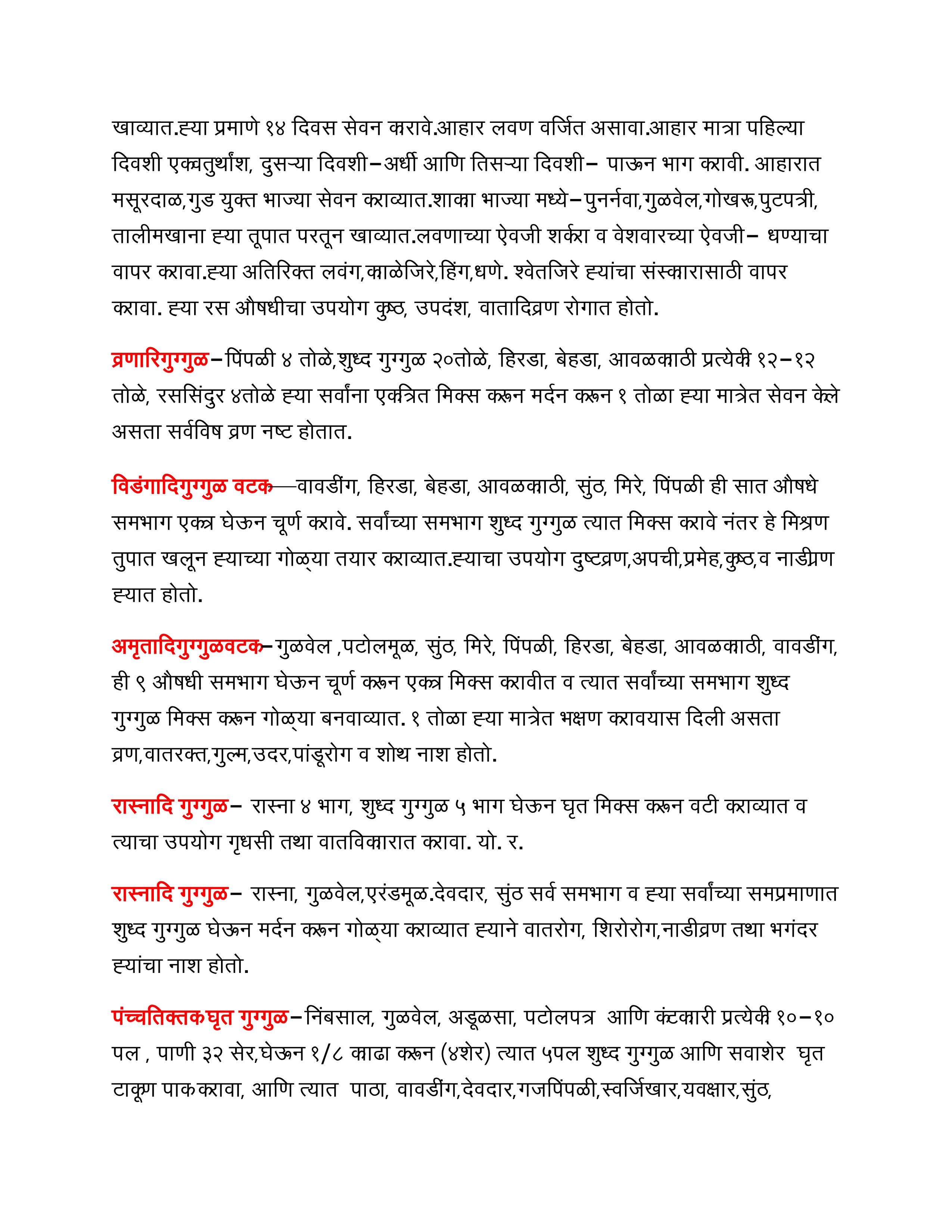 खाव्यात.ह्या प्रमाणे १४ दिवस सेवन करावे.आहार लवण वर्जित असावा.आहार मात्रा पहिल्या दिवशी एकचतुर्थांश, दुसऱ्या दिवशी–अर्धी आणि तिसऱ्या दिवशी– पाऊन भाग करावी. आहारात मसूरदाळ,गुड युक्त भाज्या सेवन कराव्यात.शाका भाज्या मध्ये–पुनर्नवा,गुळवेल,गोखरू,पुटपत्री, तालीमखाना ह्या तूपात परतून खाव्यात.लवणाच्या ऐवजी शर्करा व वेशवारच्या ऐवजी– धण्याचा वापर करावा.ह्या अतिरिक्त लवंग,काळेजिरे,हिंग,धणे. श्वेतजिरे ह्यांचा संस्कारासाठी वापर करावा. ह्या रस औषधीचा उपयोग कुष्ठ, उपदंश, वातादिव्रण रोगात होतो.

व्रणारिगुग्गुळ–पिंपळी ४ तोळे,शुध्द गुग्गुळ २०तोळे, हिरडा, बेहडा, आवळकाठी प्रत्येकी १२–१२ तोळे, रससिंदुर ४तोळे ह्या सर्वांना एकत्रित मिक्स करून मर्दन करून १ तोळा ह्या मात्रेत सेवन केले असता सर्वविष व्रण नष्ट होतात.

विडंगादिगुग्गुळ वटक—वावडींग, हिरडा, बेहडा, आवळकाठी, सुंठ, मिरे, पिंपळी ही सात औषधे समभाग एकत्र घेऊन चूर्ण करावे. सर्वांच्या समभाग शुध्द गुग्गुळ त्यात मिक्स करावे नंतर हे मिश्रण तुपात खलून ह्याच्या गोळ्या तयार कराव्यात.ह्याचा उपयोग दुष्टव्रण,अपची,प्रमेह,कुष्ठ,व नाडीव्रण ह्यात होतो.

अमृतादिगुग्गुळवटक–गुळवेल ,पटोलमूळ, सुंठ, मिरे, पिंपळी, हिरडा, बेहडा, आवळकाठी, वावडींग, ही ९ औषधी समभाग घेऊन चूर्ण करून एकत्र मिक्स करावीत व त्यात सर्वांच्या समभाग शुध्द गुग्गुळ मिक्स करून गोळ्या बनवाव्यात. १ तोळा ह्या मात्रेत भक्षण करावयास दिली असता व्रण,वातरक्त,गुल्म,उदर,पांडूरोग व शोथ नाश होतो.

रास्नादि गुग्गुळ– रास्ना ४ भाग, शुध्द गुग्गुळ ५ भाग घेऊन घृत मिक्स करून वटी कराव्यात व त्याचा उपयोग गृधसी तथा वातविकारात करावा. यो. र.

रास्नादि गुग्गुळ– रास्ना, गुळवेल,एरंडमूळ.देवदार, सुंठ सर्व समभाग व ह्या सर्वांच्या समप्रमाणात शुध्द गुग्गुळ घेऊन मर्दन करून गोळ्या कराव्यात ह्याने वातरोग, शिरोरोग,नाडीव्रण तथा भगंदर ह्यांचा नाश होतो.

पंच्चतिक्तक घृत गुग्गुळ–निंबसाल, गुळवेल, अडूळसा, पटोलपत्र आणि कंटकारी प्रत्येकी १०–१० पल , पाणी ३२ सेर,घेऊन १/८ काढा करून (४शेर) त्यात ५पल शुध्द गुग्गुळ आणि सवाशेर घृत टाकूण पाक करावा, आणि त्यात पाठा, वावडींग,देवदार,गजपिंपळी,स्वर्जिखार,यवक्षार,सुंठ,